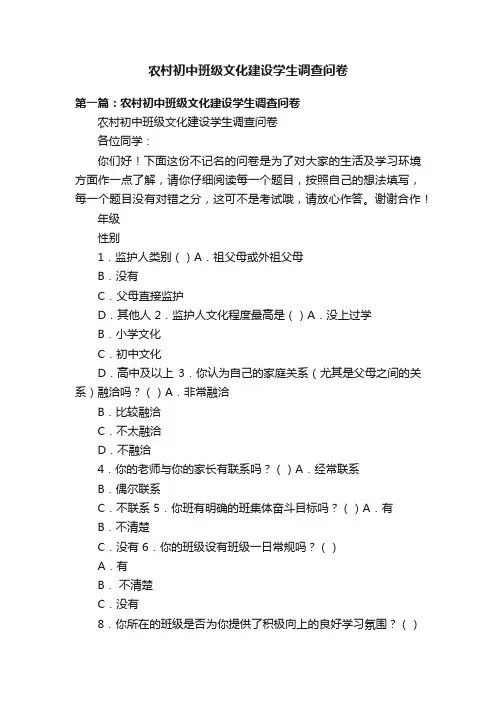 农村初中班级文化建设学生调查问卷

第一篇：农村初中班级文化建设学生调查问卷

农村初中班级文化建设学生调查问卷

各位同学：

你们好！下面这份不记名的问卷是为了对大家的生活及学习环境方面作一点了解，请你仔细阅读每一个题目，按照自己的想法填写，每一个题目没有对错之分，这可不是考试哦，请放心作答。谢谢合作！

年级

性别

1．监护人类别（ ）A．祖父母或外祖父母

B．没有

C．父母直接监护

D．其他人 2．监护人文化程度最高是（ ）A．没上过学

B．小学文化

C．初中文化

D．高中及以上 3．你认为自己的家庭关系（尤其是父母之间的关系）融洽吗？（ ）A．非常融洽

B．比较融洽

C．不太融洽

D．不融洽

4．你的老师与你的家长有联系吗？（ ）A．经常联系

B．偶尔联系

C．不联系 5．你班有明确的班集体奋斗目标吗？（ ）A．有

B．不清楚

C．没有 6．你的班级设有班级一日常规吗？（ ）

A．有

B． 不清楚

C．没有

8．你所在的班级是否为你提供了积极向上的良好学习氛围？（ ）